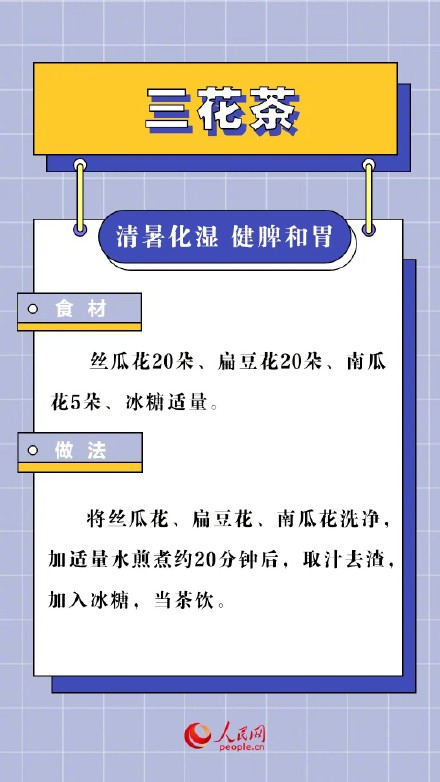 三花茶

清暑化湿 健脾和胃

食 材

丝瓜花20朵、扁豆花20朵、南瓜花5朵、冰糖适量。

做 法

将丝瓜花、扁豆花、南瓜花洗净，加适量水煎煮约20分钟后，取汁去渣，加入冰糖，当茶饮。

人民网
people.cn